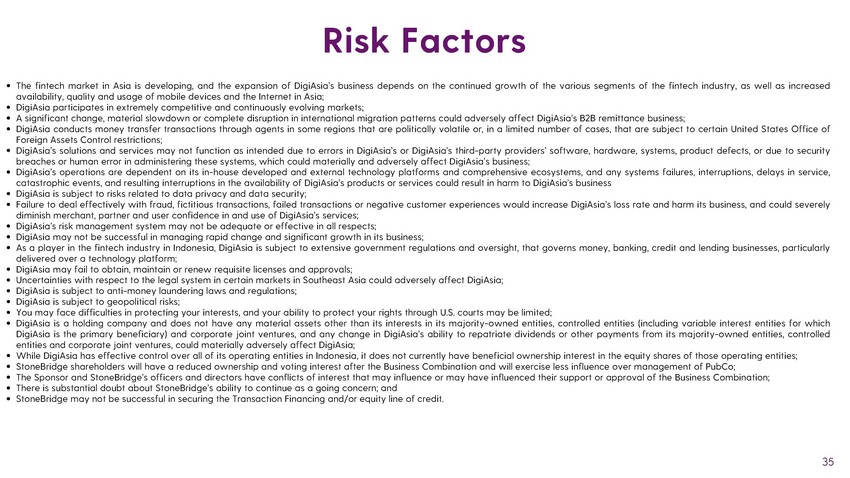 Risk Factors

• The fintech market in Asia is developing, and the expansion of DigiAsia's business depends on the continued growth of the various segments of the fintech industry, as well as increased availability, quality and usage of mobile devices and the Internet in Asia;
• DigiAsia participates in extremely competitive and continuously evolving markets;
• A significant change, material slowdown or complete disruption in international migration patterns could adversely affect DigiAsia's B2B remittance business;
• DigiAsia conducts money transfer transactions through agents in some regions that are politically volatile or, in a limited number of cases, that are subject to certain United States Office of Foreign Assets Control restrictions;
• DigiAsia's solutions and services may not function as intended due to errors in DigiAsia's or DigiAsia's third-party providers' software, hardware, systems, product defects, or due to security breaches or human error in administering these systems, which could materially and adversely affect DigiAsia's business;
• DigiAsia's operations are dependent on its in-house developed and external technology platforms and comprehensive ecosystems, and any systems failures, interruptions, delays in service, catastrophic events, and resulting interruptions in the availability of DigiAsia's products or services could result in harm to DigiAsia's business
• DigiAsia is subject to risks related to data privacy and data security;
• Failure to deal effectively with fraud, fictitious transactions, failed transactions or negative customer experiences would increase DigiAsia's loss rate and harm its business, and could severely diminish merchant, partner and user confidence in and use of DigiAsia's services;
• DigiAsia's risk management system may not be adequate or effective in all respects;
• DigiAsia may not be successful in managing rapid change and significant growth in its business;
• As a player in the fintech industry in Indonesia, DigiAsia is subject to extensive government regulations and oversight, that governs money, banking, credit and lending businesses, particularly delivered over a technology platform;
• DigiAsia may fail to obtain, maintain or renew requisite licenses and approvals;
• Uncertainties with respect to the legal system in certain markets in Southeast Asia could adversely affect DigiAsia;
• DigiAsia is subject to anti-money laundering laws and regulations;
• DigiAsia is subject to geopolitical risks;
• You may face difficulties in protecting your interests, and your ability to protect your rights through U.S. courts may be limited;
• DigiAsia is a holding company and does not have any material assets other than its interests in its majority-owned entities, controlled entities (including variable interest entities for which DigiAsia is the primary beneficiary) and corporate joint ventures, and any change in DigiAsia's ability to repatriate dividends or other payments from its majority-owned entities, controlled entities and corporate joint ventures, could materially adversely affect DigiAsia;
• While DigiAsia has effective control over all of its operating entities in Indonesia, it does not currently have beneficial ownership interest in the equity shares of those operating entities;
• StoneBridge shareholders will have a reduced ownership and voting interest after the Business Combination and will exercise less influence over management of PubCo;
• The Sponsor and StoneBridge's officers and directors have conflicts of interest that may influence or may have influenced their support or approval of the Business Combination;
• There is substantial doubt about StoneBridge's ability to continue as a going concern; and
• StoneBridge may not be successful in securing the Transaction Financing and/or equity line of credit.

35